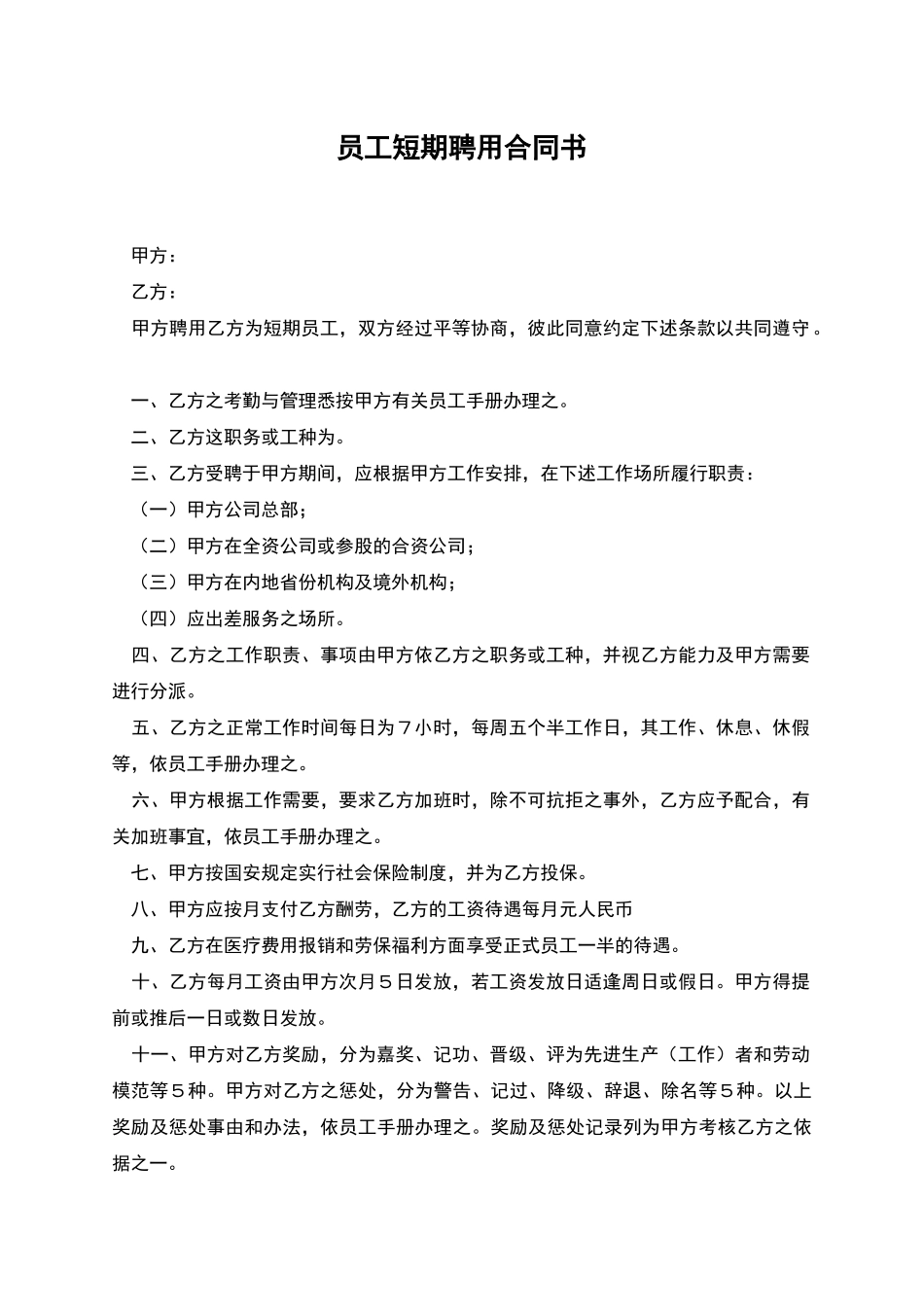 员工短期聘用合同书

甲方：

乙方：

甲方聘用乙方为短期员工，双方经过平等协商，彼此同意约定下述条款以共同遵守。

一、乙方之考勤与管理悉按甲方有关员工手册办理之。

二、乙方这职务或工种为。

三、乙方受聘于甲方期间，应根据甲方工作安排，在下述工作场所履行职责：

（一）甲方公司总部；

（二）甲方在全资公司或参股的合资公司；

（三）甲方在内地省份机构及境外机构；

（四）应出差服务之场所。

四、乙方之工作职责、事项由甲方依乙方之职务或工种，并视乙方能力及甲方需要进行分派。

五、乙方之正常工作时间每日为７小时，每周五个半工作日，其工作、休息、休假等，依员工手册办理之。

六、甲方根据工作需要，要求乙方加班时，除不可抗拒之事外，乙方应予配合，有关加班事宜，依员工手册办理之。

七、甲方按国安规定实行社会保险制度，并为乙方投保。

八、甲方应按月支付乙方酬劳，乙方的工资待遇每月元人民币

九、乙方在医疗费用报销和劳保福利方面享受正式员工一半的待遇。

十、乙方每月工资由甲方次月５日发放，若工资发放日适逢周日或假日。甲方得提前或推后一日或数日发放。

十一、甲方对乙方奖励，分为嘉奖、记功、晋级、评为先进生产（工作）者和劳动模范等５种。甲方对乙方之惩处，分为警告、记过、降级、辞退、除名等５种。以上奖励及惩处事由和办法，依员工手册办理之。奖励及惩处记录列为甲方考核乙方之依据之一。